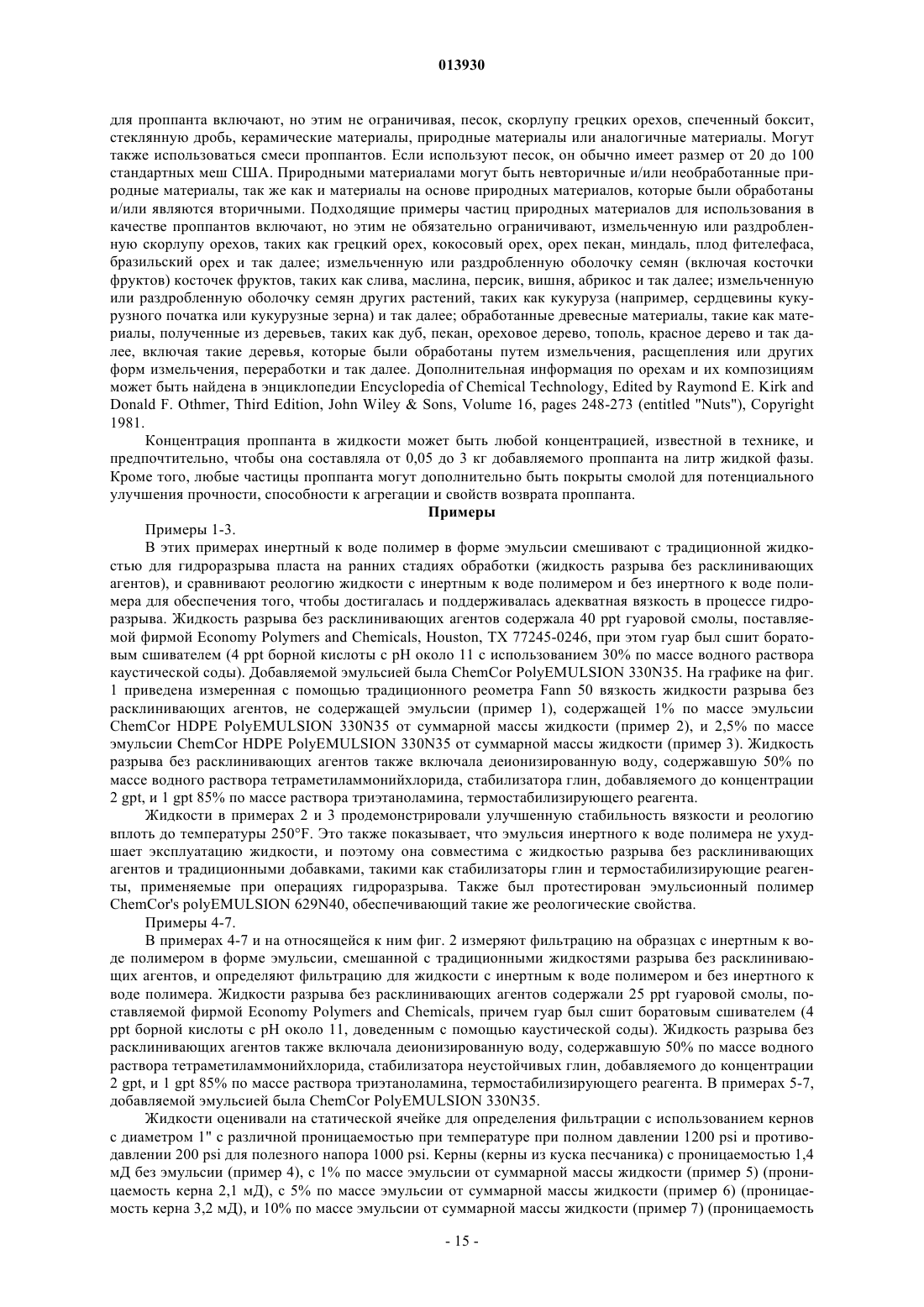 013930

для проппанта включают, но этим не ограничивая, песок, скорлупу грецких орехов, спеченный боксит, стеклянную дробь, керамические материалы, природные материалы или аналогичные материалы. Могут также использоваться смеси проппантов. Если используют песок, он обычно имеет размер от 20 до 100 стандартных меш США. Природными материалами могут быть невторичные и/или необработанные природные материалы, так же как и материалы на основе природных материалов, которые были обработаны и/или являются вторичными. Подходящие примеры частиц природных материалов для использования в качестве проппантов включают, но этим не обязательно ограничивают, измельченную или раздробленную скорлупу орехов, таких как грецкий орех, кокосовый орех, орех пекан, миндаль, плод фителефаса, бразильский орех и так далее; измельченную или раздробленную оболочку семян (включая косточки фруктов) косточек фруктов, таких как слива, маслина, персик, вишня, абрикос и так далее; измельченную или раздробленную оболочку семян других растений, таких как кукуруза (например, сердцевины кукурузного початка или кукурузные зерна) и так далее; обработанные древесные материалы, такие как материалы, полученные из деревьев, таких как дуб, пекан, ореховое дерево, тополь, красное дерево и так далее, включая такие деревья, которые были обработаны путем измельчения, расщепления или других форм измельчения, переработки и так далее. Дополнительная информация по орехам и их композициям может быть найдена в энциклопедии Encyclopedia of Chemical Technology, Edited by Raymond E. Kirk and Donald F. Othmer, Third Edition, John Wiley & Sons, Volume 16, pages 248-273 (entitled "Nuts"), Copyright 1981.

Концентрация проппанта в жидкости может быть любой концентрацией, известной в технике, и предпочтительно, чтобы она составляла от 0,05 до 3 кг добавляемого проппанта на литр жидкой фазы. Кроме того, любые частицы проппанта могут дополнительно быть покрыты смолой для потенциального улучшения прочности, способности к агрегации и свойств возврата проппанта.

Примеры

Примеры 1-3.

В этих примерах инертный к воде полимер в форме эмульсии смешивают с традиционной жидкостью для гидроразрыва пласта на ранних стадиях обработки (жидкость разрыва без расклинивающих агентов), и сравнивают реологию жидкости с инертным к воде полимером и без инертного к воде полимера для обеспечения того, чтобы достигалась и поддерживалась адекватная вязкость в процессе гидроразрыва. Жидкость разрыва без расклинивающих агентов содержала 40 ppt гуаровой смолы, поставляемой фирмой Economy Polymers and Chemicals, Houston, TX 77245-0246, при этом гуар был сшит боратовым сшивателем (4 ppt борной кислоты с pH около 11 с использованием 30% по массе водного раствора каустической соды). Добавляемой эмульсией была ChemCor PolyEMULSION 330N35. На графике на фиг. 1 приведена измеренная с помощью традиционного реометра Fann 50 вязкость жидкости разрыва без расклинивающих агентов, не содержащей эмульсии (пример 1), содержащей 1% по массе эмульсии ChemCor HDPE PolyEMULSION 330N35 от суммарной массы жидкости (пример 2), и 2,5% по массе эмульсии ChemCor HDPE PolyEMULSION 330N35 от суммарной массы жидкости (пример 3). Жидкость разрыва без расклинивающих агентов также включала деионизированную воду, содержавшую 50% по массе водного раствора тетраметиламмонийхлорида, стабилизатора глин, добавляемого до концентрации 2 gpt, и 1 gpt 85% по массе раствора триэтаноламина, термостабилизирующего реагента.

Жидкости в примерах 2 и 3 продемонстрировали улучшенную стабильность вязкости и реологию вплоть до температуры 250°F. Это также показывает, что эмульсия инертного к воде полимера не ухудшает эксплуатацию жидкости, и поэтому она совместима с жидкостью разрыва без расклинивающих агентов и традиционными добавками, такими как стабилизаторы глин и термостабилизирующие реагенты, применяемые при операциях гидроразрыва. Также был протестирован эмульсионный полимер ChemCor's polyEMULSION 629N40, обеспечивающий такие же реологические свойства.

Примеры 4-7.

В примерах 4-7 и на относящейся к ним фиг. 2 измеряют фильтрацию на образцах с инертным к воде полимером в форме эмульсии, смешанной с традиционными жидкостями разрыва без расклинивающих агентов, и определяют фильтрацию для жидкости с инертным к воде полимером и без инертного к воде полимера. Жидкости разрыва без расклинивающих агентов содержали 25 ppt гуаровой смолы, поставляемой фирмой Economy Polymers and Chemicals, причем гуар был сшит боратовым сшивателем (4 ppt борной кислоты с pH около 11, доведенным с помощью каустической соды). Жидкость разрыва без расклинивающих агентов также включала деионизированную воду, содержавшую 50% по массе водного раствора тетраметиламмонийхлорида, стабилизатора неустойчивых глин, добавляемого до концентрации 2 gpt, и 1 gpt 85% по массе раствора триэтаноламина, термостабилизирующего реагента. В примерах 5-7, добавляемой эмульсией была ChemCor PolyEMULSION 330N35.

Жидкости оценивали на статической ячейке для определения фильтрации с использованием кернов с диаметром 1" с различной проницаемостью при температуре при полном давлении 1200 psi и противодавлении 200 psi для полезного напора 1000 psi. Керны (керны из куска песчаника) с проницаемостью 1,4 мД без эмульсии (пример 4), с 1% по массе эмульсии от суммарной массы жидкости (пример 5) (проницаемость керна 2,1 мД), с 5% по массе эмульсии от суммарной массы жидкости (пример 6) (проницаемость керна 3,2 мД), и 10% по массе эмульсии от суммарной массы жидкости (пример 7) (проницаемость

- 15 -